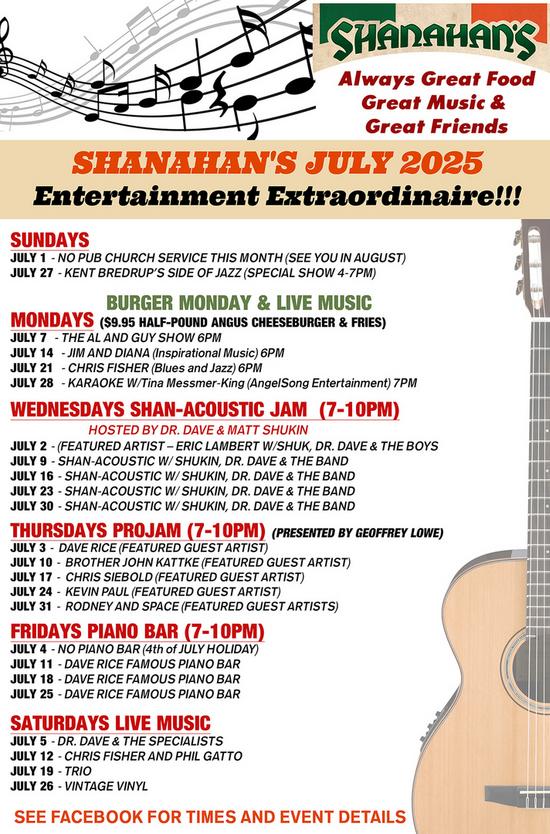 SHANAHAN'S
Always Great Food
Great Music &
Great Friends

SHANAHAN'S JULY 2025
Entertainment Extraordinaire!!!

SUNDAYS
JULY 1 - NO PUB CHURCH SERVICE THIS MONTH (SEE YOU IN AUGUST)
JULY 27 - KENT BREDRUP'S SIDE OF JAZZ (SPECIAL SHOW 4-7PM)

BURGER MONDAY & LIVE MUSIC
MONDAYS ($9.95 HALF-POUND ANGUS CHEESEBURGER & FRIES)
JULY 7 - THE AL AND GUY SHOW 6PM
JULY 14 - JIM AND DIANA (Inspirational Music) 6PM
JULY 21 - CHRIS FISHER (Blues and Jazz) 6PM
JULY 28 - KARAOKE W/Tina Messmer-King (AngelSong Entertainment) 7PM

WEDNESDAYS SHAN-ACOUSTIC JAM (7-10PM)
HOSTED BY DR. DAVE & MATT SHUKIN
JULY 2 - (FEATURED ARTIST – ERIC LAMBERT W/SHUK, DR. DAVE & THE BOYS
JULY 9 - SHAN-ACOUSTIC W/ SHUKIN, DR. DAVE & THE BAND
JULY 16 - SHAN-ACOUSTIC W/ SHUKIN, DR. DAVE & THE BAND
JULY 23 - SHAN-ACOUSTIC W/ SHUKIN, DR. DAVE & THE BAND
JULY 30 - SHAN-ACOUSTIC W/ SHUKIN, DR. DAVE & THE BAND

THURSDAYS PROJAM (7-10PM) (PRESENTED BY GEOFFREY LOWE)
JULY 3 - DAVE RICE (FEATURED GUEST ARTIST)
JULY 10 - BROTHER JOHN KATTKE (FEATURED GUEST ARTIST)
JULY 17 - CHRIS SIEBOLD (FEATURED GUEST ARTIST)
JULY 24 - KEVIN PAUL (FEATURED GUEST ARTIST)
JULY 31 - RODNEY AND SPACE (FEATURED GUEST ARTISTS)

FRIDAYS PIANO BAR (7-10PM)
JULY 4 - NO PIANO BAR (4th of JULY HOLIDAY)
JULY 11 - DAVE RICE FAMOUS PIANO BAR
JULY 18 - DAVE RICE FAMOUS PIANO BAR
JULY 25 - DAVE RICE FAMOUS PIANO BAR

SATURDAYS LIVE MUSIC
JULY 5 - DR. DAVE & THE SPECIALISTS
JULY 12 - CHRIS FISHER AND PHIL GATTO
JULY 19 - TRIO
JULY 26 - VINTAGE VINYL

SEE FACEBOOK FOR TIMES AND EVENT DETAILS